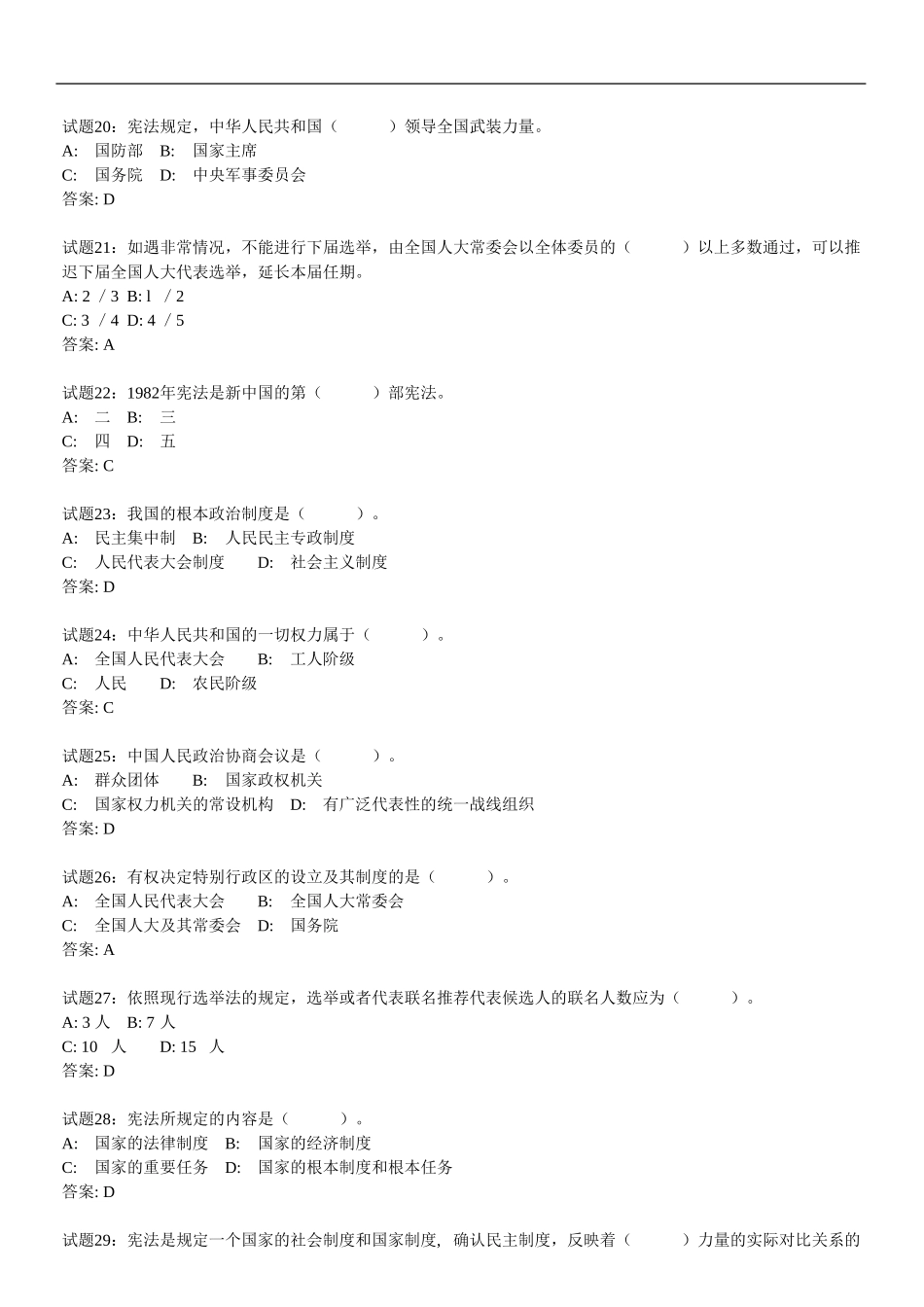 试题20：宪法规定，中华人民共和国（　　）领导全国武装力量。
A:　国防部　B:　国家主席
C:　国务院　D:　中央军事委员会
答案: D

试题21：如遇非常情况，不能进行下届选举，由全国人大常委会以全体委员的（　　）以上多数通过，可以推迟下届全国人大代表选举，延长本届任期。
A: 2 ／3 B: l ／2
C: 3 ／4 D: 4 ／5
答案: A

试题22：1982年宪法是新中国的第（　　）部宪法。
A:　二　B:　三
C:　四　D:　五
答案: C

试题23：我国的根本政治制度是（　　）。
A:　民主集中制　B:　人民民主专政制度
C:　人民代表大会制度　D:　社会主义制度
答案: D

试题24：中华人民共和国的一切权力属于（　　）。
A:　全国人民代表大会　B:　工人阶级
C:　人民　D:　农民阶级
答案: C

试题25：中国人民政治协商会议是（　　）。
A:　群众团体　B:　国家政权机关
C:　国家权力机关的常设机构　D:　有广泛代表性的统一战线组织
答案: D

试题26：有权决定特别行政区的设立及其制度的是（　　）。
A:　全国人民代表大会　B:　全国人大常委会
C:　全国人大及其常委会　D:　国务院
答案: A

试题27：依照现行选举法的规定，选举或者代表联名推荐代表候选人的联名人数应为（　　）。
A: 3 人　B: 7 人
C: 10　人　D: 15　人
答案: D

试题28：宪法所规定的内容是（　　）。
A:　国家的法律制度　B:　国家的经济制度
C:　国家的重要任务　D:　国家的根本制度和根本任务
答案: D

试题29：宪法是规定一个国家的社会制度和国家制度，确认民主制度，反映着（　　）力量的实际对比关系的